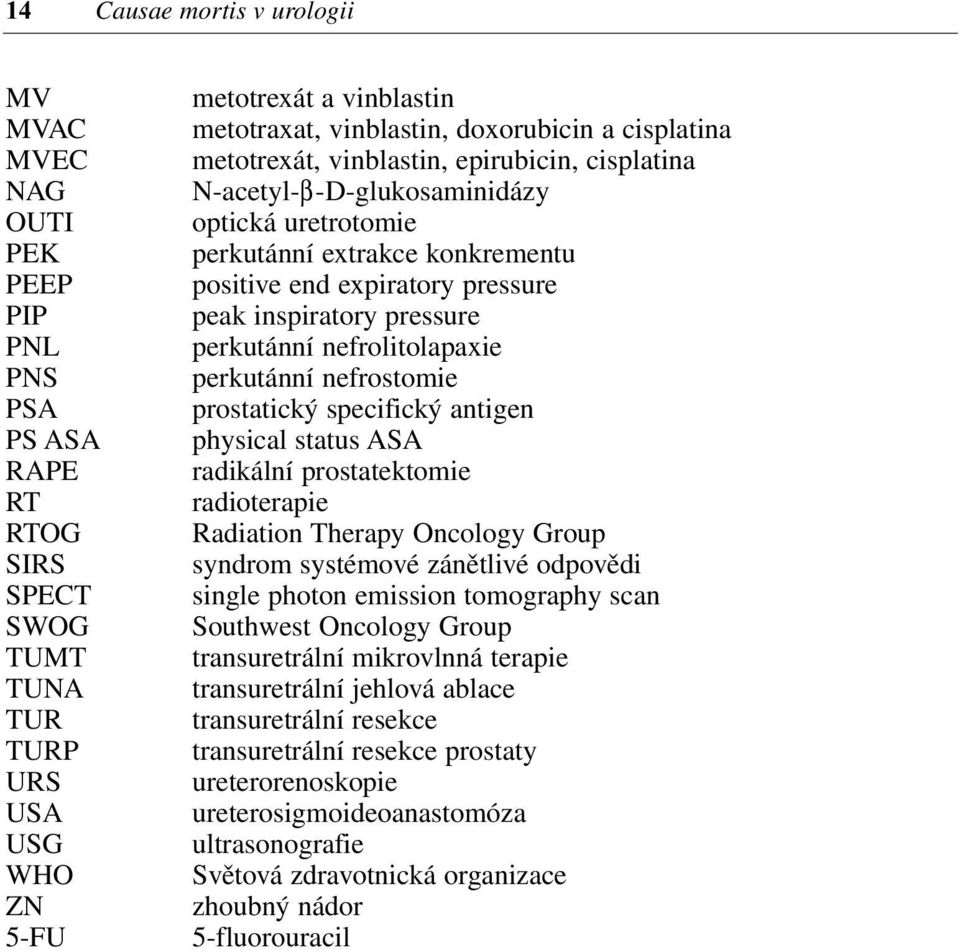 14 Causae mortis v urologii

| | |
|---|---|
| MV | metotrexát a vinblastin |
| MVAC | metotraxat, vinblastin, doxorubicin a cisplatina |
| MVEC | metotrexát, vinblastin, epirubicin, cisplatina |
| NAG | N-acetyl-β-D-glukosaminidázy |
| OUTI | optická uretrotomie |
| PEK | perkutánní extrakce konkrementu |
| PEEP | positive end expiratory pressure |
| PIP | peak inspiratory pressure |
| PNL | perkutánní nefrolitolapaxie |
| PNS | perkutánní nefrostomie |
| PSA | prostatický specifický antigen |
| PS ASA | physical status ASA |
| RAPE | radikální prostatektomie |
| RT | radioterapie |
| RTOG | Radiation Therapy Oncology Group |
| SIRS | syndrom systémové zánětlivé odpovědi |
| SPECT | single photon emission tomography scan |
| SWOG | Southwest Oncology Group |
| TUMT | transuretrální mikrovlnná terapie |
| TUNA | transuretrální jehlová ablace |
| TUR | transuretrální resekce |
| TURP | transuretrální resekce prostaty |
| URS | ureterorenoskopie |
| USA | ureterosigmoideoanastomóza |
| USG | ultrasonografie |
| WHO | Světová zdravotnická organizace |
| ZN | zhoubný nádor |
| 5-FU | 5-fluorouracil |